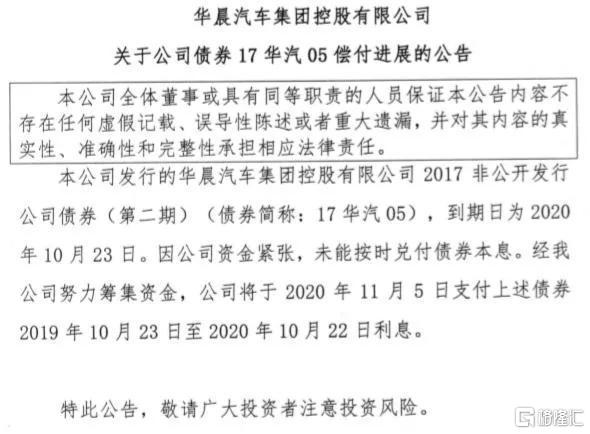 华晨汽车集团控股有限公司

关于公司债券 17 华汽 05 偿付进展的公告

本公司全体董事或具有同等职责的人员保证本公告内容不存在任何虚假记载、误导性陈述或者重大遗漏，并对其内容的真实性、准确性和完整性承担相应法律责任。

本公司发行的华晨汽车集团控股有限公司 2017 非公开发行公司债券（第二期）（债券简称：17 华汽 05），到期日为 2020 年 10 月 23 日。因公司资金紧张，未能按时兑付债券本息。经我公司努力筹集资金，公司将于 2020 年 11 月 5 日支付上述债券 2019 年 10 月 23 日至 2020 年 10 月 22 日利息。

特此公告，敬请广大投资者注意投资风险。

格隆汇